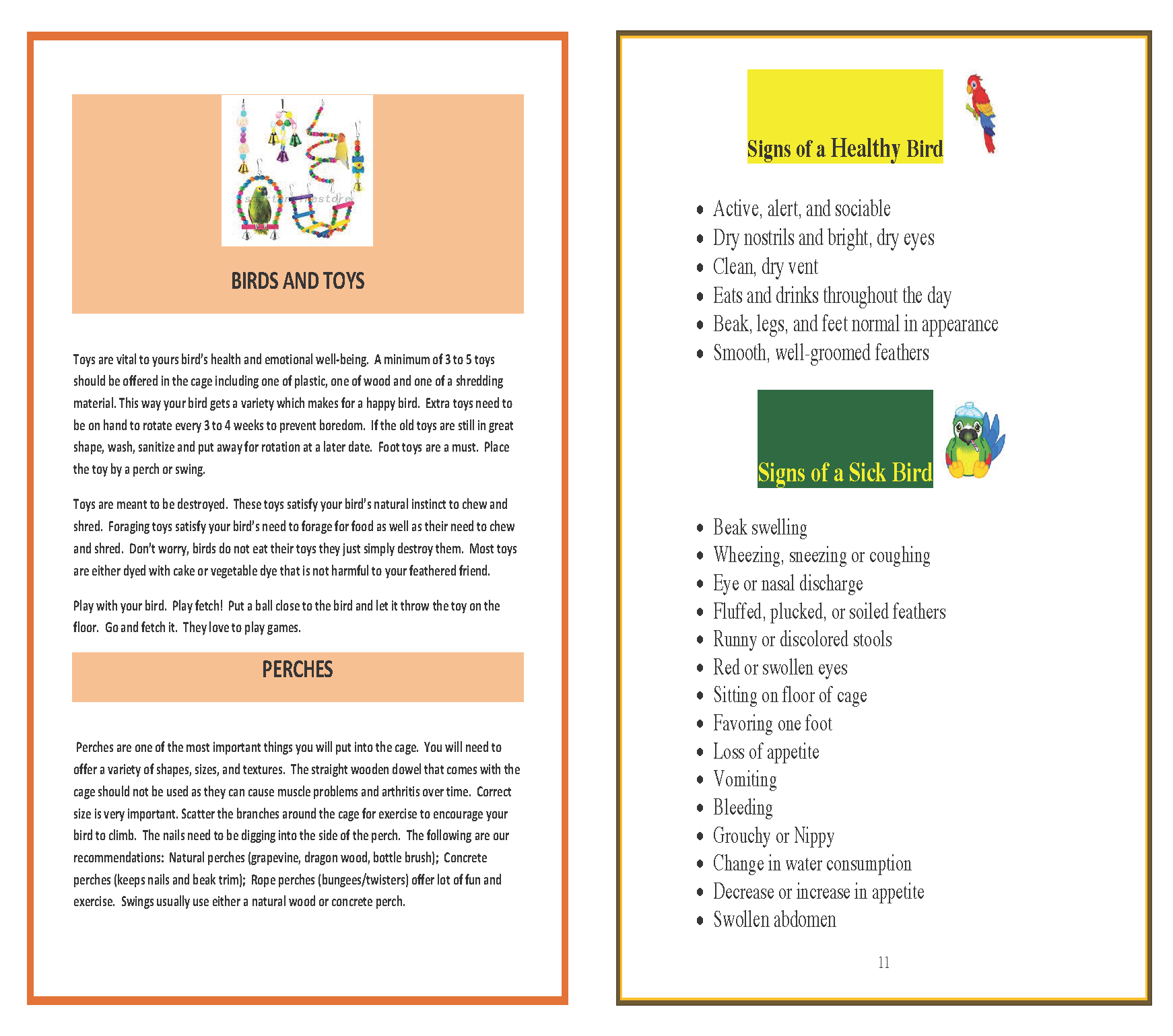 BIRDS AND TOYS

Toys are vital to yours bird's health and emotional well-being. A minimum of 3 to 5 toys should be offered in the cage including one of plastic, one of wood and one of a shredding material. This way your bird gets a variety which makes for a happy bird. Extra toys need to be on hand to rotate every 3 to 4 weeks to prevent boredom. If the old toys are still in great shape, wash, sanitize and put away for rotation at a later date. Foot toys are a must. Place the toy by a perch or swing.

Toys are meant to be destroyed. These toys satisfy your bird's natural instinct to chew and shred. Foraging toys satisfy your bird's need to forage for food as well as their need to chew and shred. Don't worry, birds do not eat their toys they just simply destroy them. Most toys are either dyed with cake or vegetable dye that is not harmful to your feathered friend.

Play with your bird. Play fetch! Put a ball close to the bird and let it throw the toy on the floor. Go and fetch it. They love to play games.

PERCHES

Perches are one of the most important things you will put into the cage. You will need to offer a variety of shapes, sizes, and textures. The straight wooden dowel that comes with the cage should not be used as they can cause muscle problems and arthritis over time. Correct size is very important. Scatter the branches around the cage for exercise to encourage your bird to climb. The nails need to be digging into the side of the perch. The following are our recommendations: Natural perches (grapevine, dragon wood, bottle brush); Concrete perches (keeps nails and beak trim); Rope perches (bungees/twisters) offer lot of fun and exercise. Swings usually use either a natural wood or concrete perch.

Signs of a Healthy Bird

- Active, alert, and sociable
- Dry nostrils and bright, dry eyes
- Clean, dry vent
- Eats and drinks throughout the day
- Beak, legs, and feet normal in appearance
- Smooth, well-groomed feathers

Signs of a Sick Bird

- Beak swelling
- Wheezing, sneezing or coughing
- Eye or nasal discharge
- Fluffed, plucked, or soiled feathers
- Runny or discolored stools
- Red or swollen eyes
- Sitting on floor of cage
- Favoring one foot
- Loss of appetite
- Vomiting
- Bleeding
- Grouchy or Nippy
- Change in water consumption
- Decrease or increase in appetite
- Swollen abdomen

11